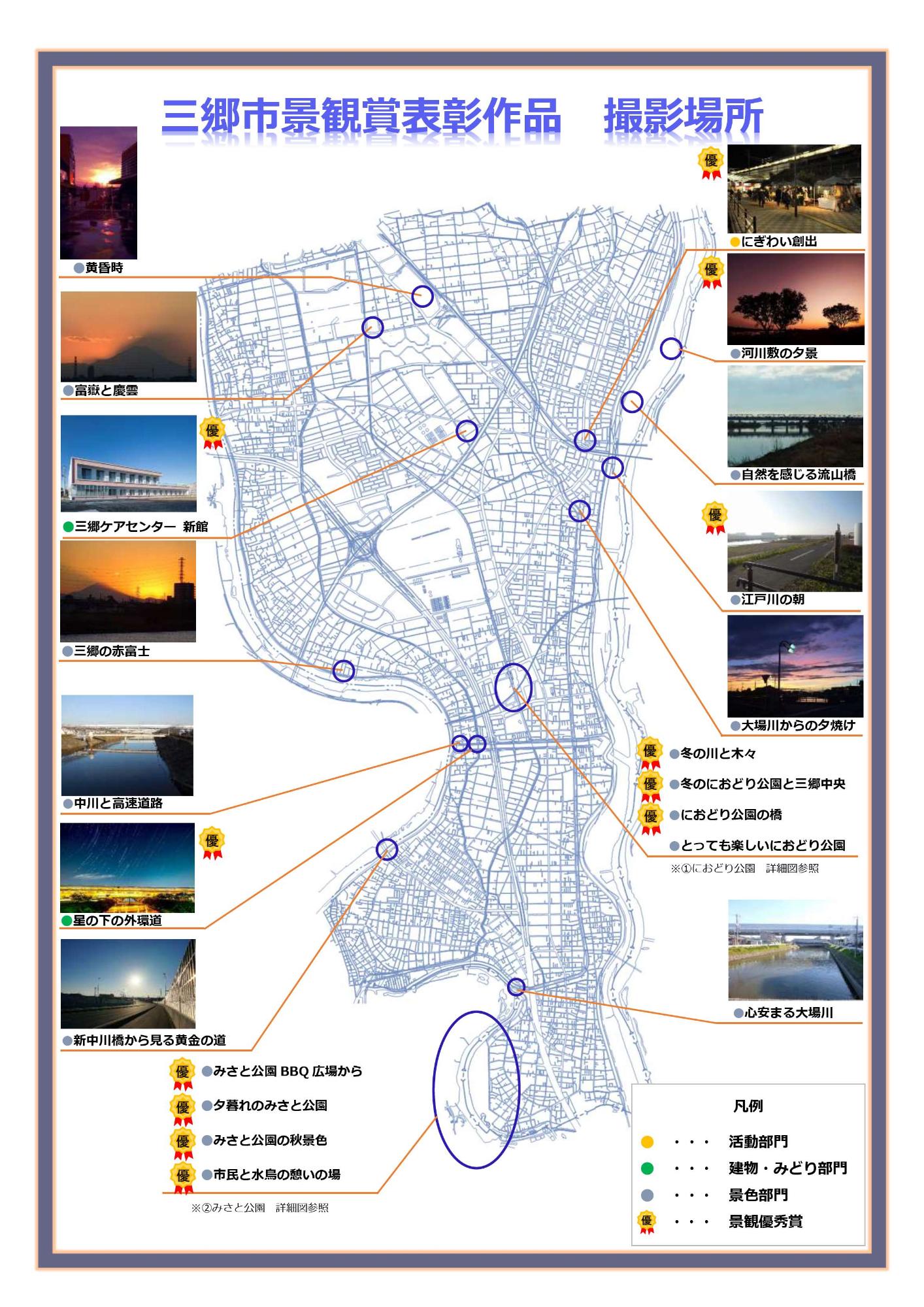 三郷市景観賞表彰作品　撮影場所

●黄昏時

●富嶽と慶雲

優
●三郷ケアセンター　新館

●三郷の赤富士

●中川と高速道路

優
●星の下の外環道

●新中川橋から見る黄金の道

優 ●みさと公園 BBQ 広場から
優 ●夕暮れのみさと公園
優 ●みさと公園の秋景色
優 ●市民と水鳥の憩いの場
※②みさと公園　詳細図参照

優
●にぎわい創出

優
●河川敷の夕景

●自然を感じる流山橋

優
●江戸川の朝

●大場川からの夕焼け

優 ●冬の川と木々
優 ●冬のにおどり公園と三郷中央
優 ●におどり公園の橋
●とっても楽しいにおどり公園
※①におどり公園　詳細図参照

●心安まる大場川

凡例
● ・・・ 活動部門
● ・・・ 建物・みどり部門
● ・・・ 景色部門
優 ・・・ 景観優秀賞